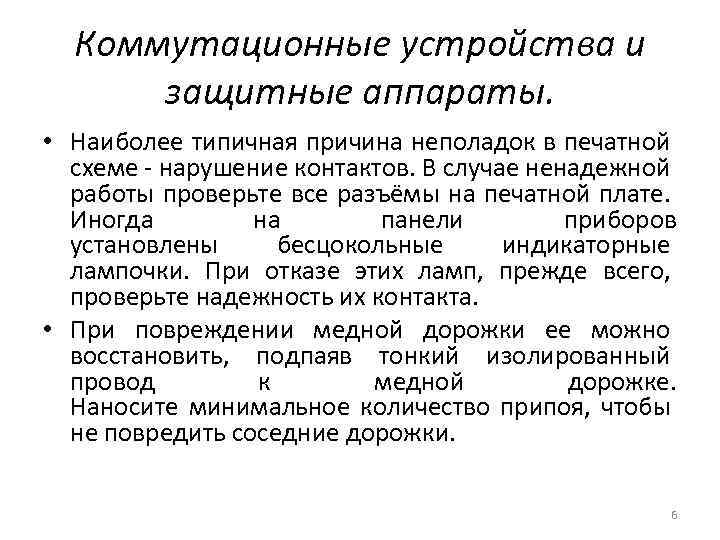 Коммутационные устройства и защитные аппараты.

• Наиболее типичная причина неполадок в печатной схеме - нарушение контактов. В случае ненадежной работы проверьте все разъёмы на печатной плате. Иногда на панели приборов установлены бесцокольные индикаторные лампочки. При отказе этих ламп, прежде всего, проверьте надежность их контакта.

• При повреждении медной дорожки ее можно восстановить, подпаяв тонкий изолированный провод к медной дорожке. Наносите минимальное количество припоя, чтобы не повредить соседние дорожки.

6